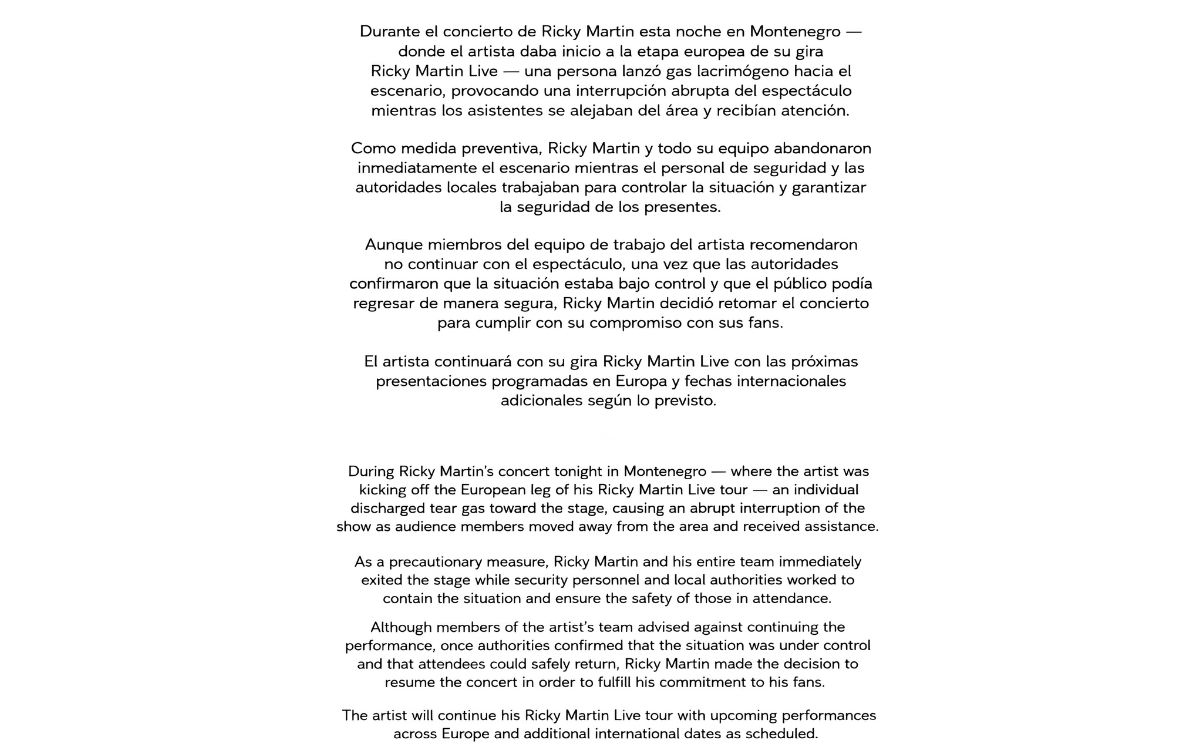 Durante el concierto de Ricky Martin esta noche en Montenegro — donde el artista daba inicio a la etapa europea de su gira Ricky Martin Live — una persona lanzó gas lacrimógeno hacia el escenario, provocando una interrupción abrupta del espectáculo mientras los asistentes se alejaban del área y recibían atención.

Como medida preventiva, Ricky Martin y todo su equipo abandonaron inmediatamente el escenario mientras el personal de seguridad y las autoridades locales trabajaban para controlar la situación y garantizar la seguridad de los presentes.

Aunque miembros del equipo de trabajo del artista recomendaron no continuar con el espectáculo, una vez que las autoridades confirmaron que la situación estaba bajo control y que el público podía regresar de manera segura, Ricky Martin decidió retomar el concierto para cumplir con su compromiso con sus fans.

El artista continuará con su gira Ricky Martin Live con las próximas presentaciones programadas en Europa y fechas internacionales adicionales según lo previsto.

During Ricky Martin's concert tonight in Montenegro — where the artist was kicking off the European leg of his Ricky Martin Live tour — an individual discharged tear gas toward the stage, causing an abrupt interruption of the show as audience members moved away from the area and received assistance.

As a precautionary measure, Ricky Martin and his entire team immediately exited the stage while security personnel and local authorities worked to contain the situation and ensure the safety of those in attendance.

Although members of the artist's team advised against continuing the performance, once authorities confirmed that the situation was under control and that attendees could safely return, Ricky Martin made the decision to resume the concert in order to fulfill his commitment to his fans.

The artist will continue his Ricky Martin Live tour with upcoming performances across Europe and additional international dates as scheduled.